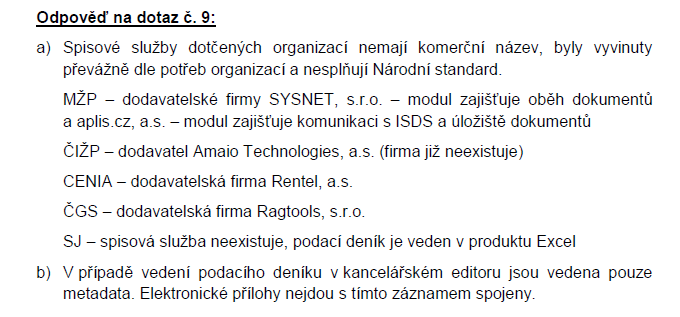 Odpověď na dotaz č. 9:

a) Spisové služby dotčených organizací nemají komerční název, byly vyvinuty převážně dle potřeb organizací a nesplňují Národní standard.

MŽP – dodavatelské firmy SYSNET, s.r.o. – modul zajišťuje oběh dokumentů a aplis.cz, a.s. – modul zajišťuje komunikaci s ISDS a úložiště dokumentů

ČIŽP – dodavatel Amaio Technologies, a.s. (firma již neexistuje)

CENIA – dodavatelská firma Rentel, a.s.

ČGS – dodavatelská firma Ragtools, s.r.o.

SJ – spisová služba neexistuje, podací deník je veden v produktu Excel

b) V případě vedení podacího deníku v kancelářském editoru jsou vedena pouze metadata. Elektronické přílohy nejdou s tímto záznamem spojeny.